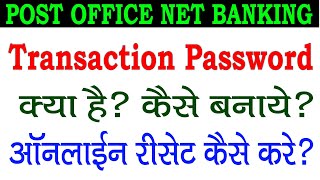 POST OFFICE NET BANKING

Transaction Password

क्या है? कैसे बनाये?

ऑनलाईन रीसेट कैसे करे?